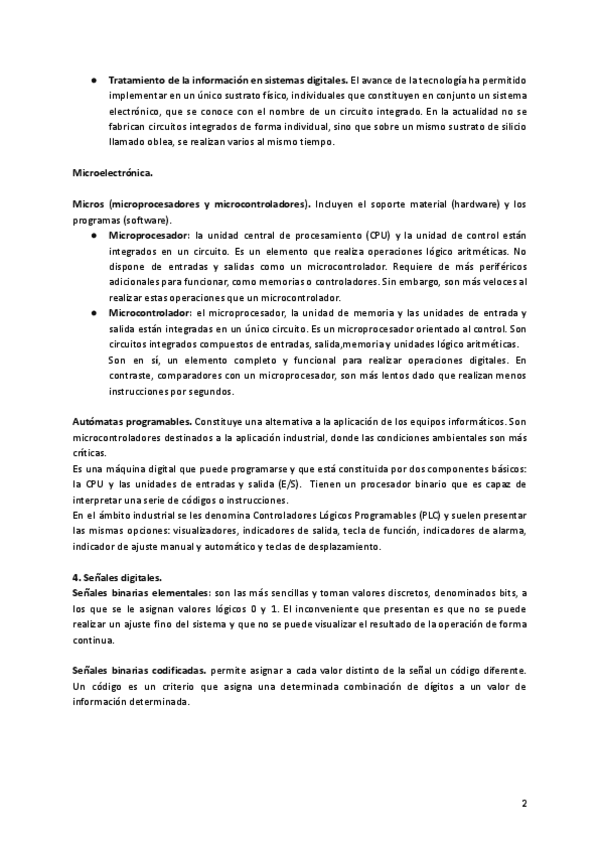 ● **Tratamiento de la información en sistemas digitales.** El avance de la tecnología ha permitido implementar en un único sustrato físico, individuales que constituyen en conjunto un sistema electrónico, que se conoce con el nombre de un circuito integrado. En la actualidad no se fabrican circuitos integrados de forma individual, sino que sobre un mismo sustrato de silicio llamado oblea, se realizan varios al mismo tiempo.

**Microelectrónica.**

**Micros (microprocesadores y microcontroladores).** Incluyen el soporte material (hardware) y los programas (software).

● **Microprocesador:** la unidad central de procesamiento (CPU) y la unidad de control están integrados en un circuito. Es un elemento que realiza operaciones lógico aritméticas. No dispone de entradas y salidas como un microcontrolador. Requiere de más periféricos adicionales para funcionar, como memorias o controladores. Sin embargo, son más veloces al realizar estas operaciones que un microcontrolador.

● **Microcontrolador:** el microprocesador, la unidad de memoria y las unidades de entrada y salida están integradas en un único circuito. Es un microprocesador orientado al control. Son circuitos integrados compuestos de entradas, salida,memoria y unidades lógico aritméticas. Son en sí, un elemento completo y funcional para realizar operaciones digitales. En contraste, comparadores con un microprocesador, son más lentos dado que realizan menos instrucciones por segundos.

**Autómatas programables.** Constituye una alternativa a la aplicación de los equipos informáticos. Son microcontroladores destinados a la aplicación industrial, donde las condiciones ambientales son más críticas.
Es una máquina digital que puede programarse y que está constituida por dos componentes básicos: la CPU y las unidades de entradas y salida (E/S). Tienen un procesador binario que es capaz de interpretar una serie de códigos o instrucciones.
En el ámbito industrial se les denomina Controladores Lógicos Programables (PLC) y suelen presentar las mismas opciones: visualizadores, indicadores de salida, tecla de función, indicadores de alarma, indicador de ajuste manual y automático y teclas de desplazamiento.

**4. Señales digitales.**
**Señales binarias elementales:** son las más sencillas y toman valores discretos, denominados bits, a los que se le asignan valores lógicos 0 y 1. El inconveniente que presentan es que no se puede realizar un ajuste fino del sistema y que no se puede visualizar el resultado de la operación de forma continua.

**Señales binarias codificadas.** permite asignar a cada valor distinto de la señal un código diferente. Un código es un criterio que asigna una determinada combinación de dígitos a un valor de información determinada.

2